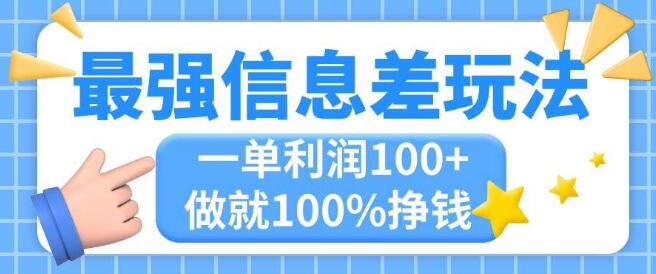 最强信息差玩法

一单利润100+
做就100%挣钱